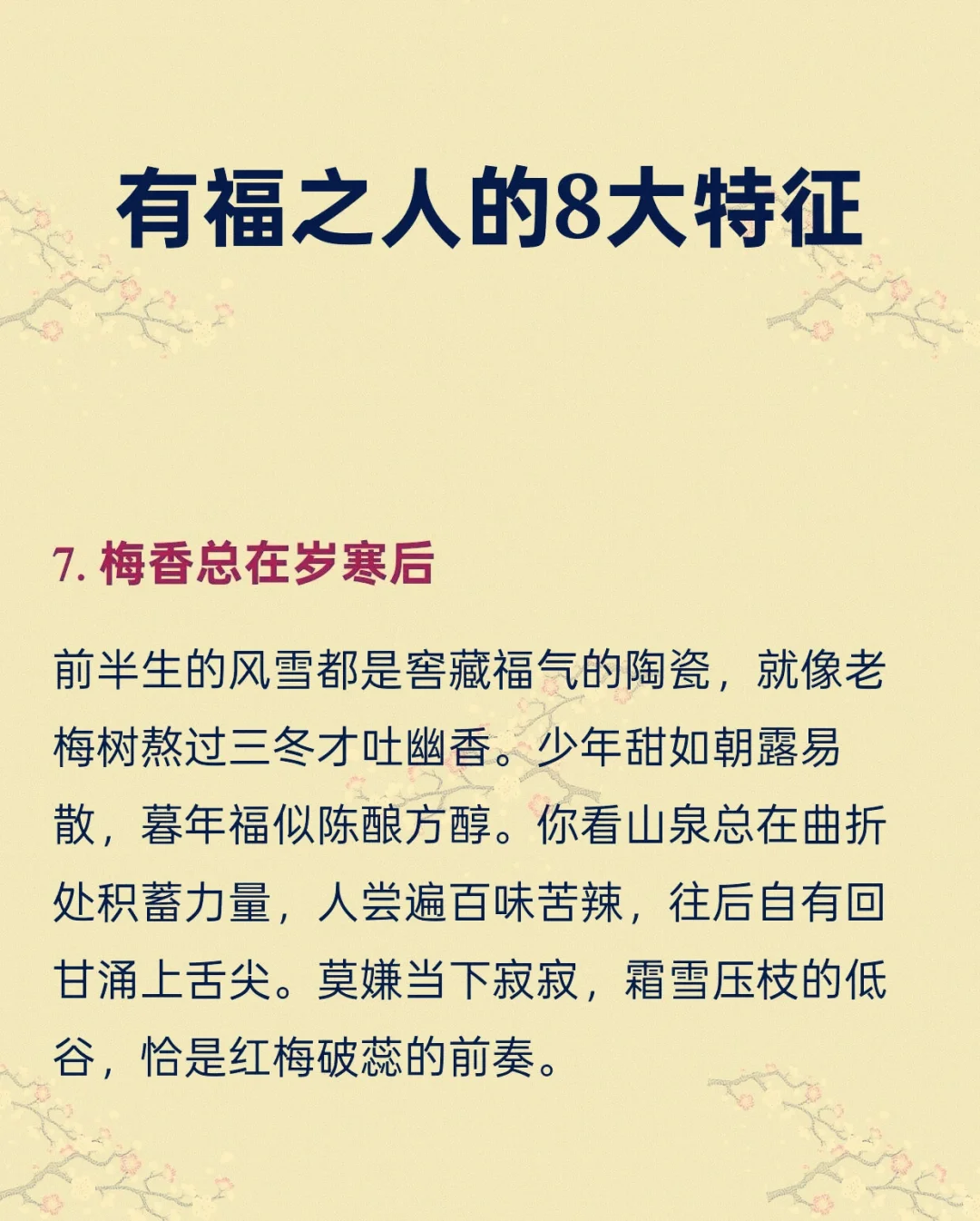 有福之人的8大特征

7. 梅香总在岁寒后

前半生的风雪都是窖藏福气的陶瓷，就像老梅树熬过三冬才吐幽香。少年甜如朝露易散，暮年福似陈酿方醇。你看山泉总在曲折处积蓄力量，人尝遍百味苦辣，往后自有回甘涌上舌尖。莫嫌当下寂寂，霜雪压枝的低谷，恰是红梅破蕊的前奏。